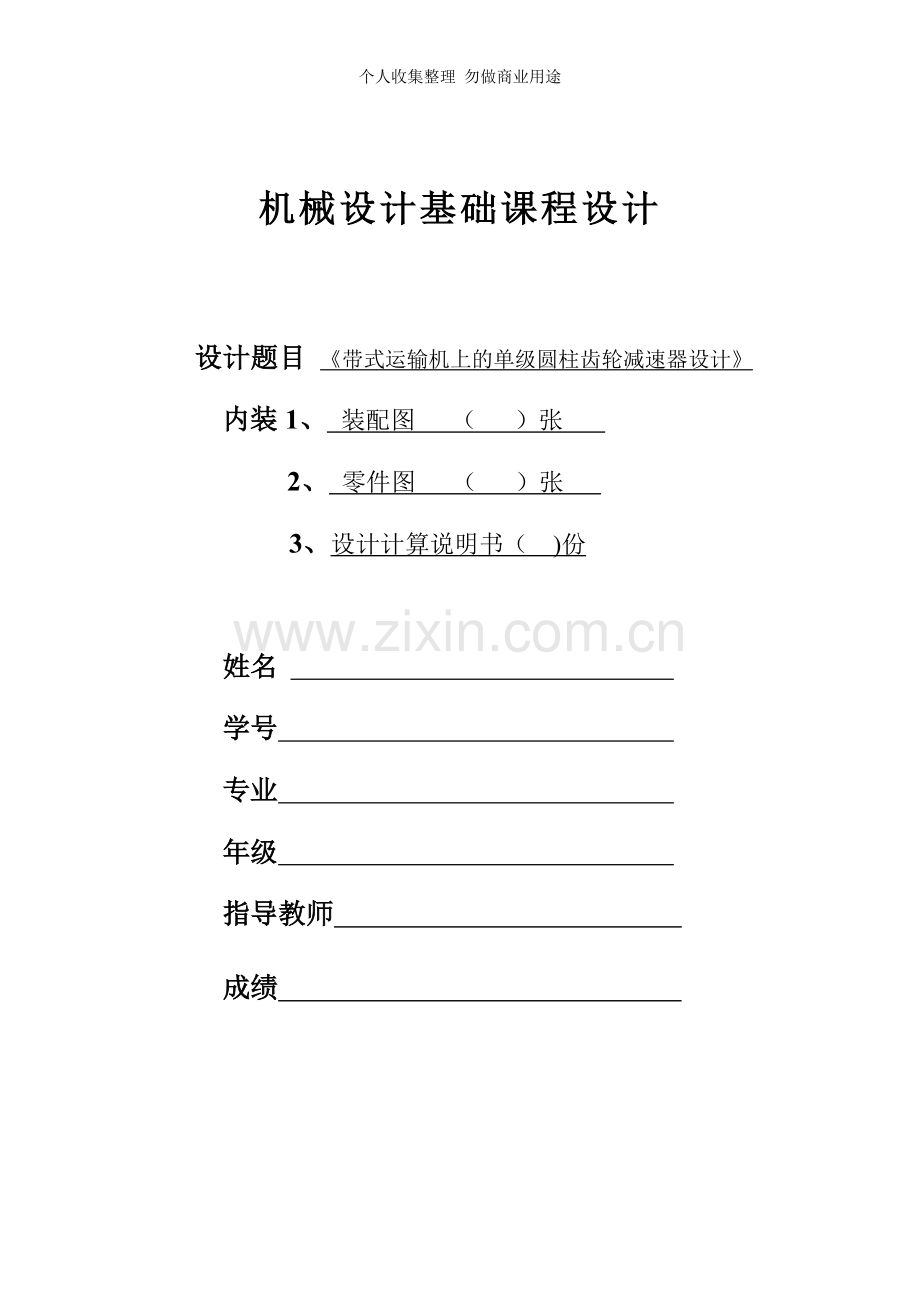 个人收集整理 勿做商业用途

机械设计基础课程设计

设计题目 《带式运输机上的单级圆柱齿轮减速器设计》

内装 1、 装配图 （ ）张

2、 零件图 （ ）张

3、设计计算说明书（ )份

www.zixin.com.cn

姓名

学号

专业

年级

指导教师

成绩